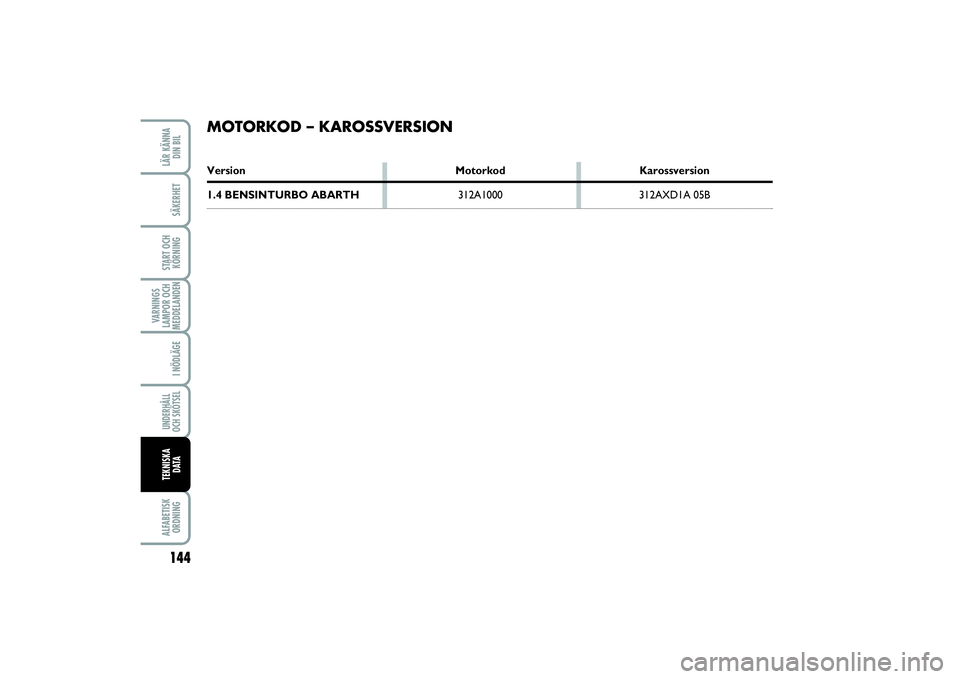 LÄR KÄNNA DIN BIL

SÄKERHET

START OCH KÖRNING

VARNINGS LAMPOR OCH MEDDELANDEN

I NÖDLÄGE

UNDERHÅLL OCH SKÖTSEL

TEKNISKA DATA

ALFABETISK ORDNING

144

MOTORKOD – KAROSSVERSION

| Version | Motorkod | Karossversion |
|---|---|---|
| 1.4 BENSINTURBO ABARTH | 312A1000 | 312AXD1A 05B |

carmanualsonline.info